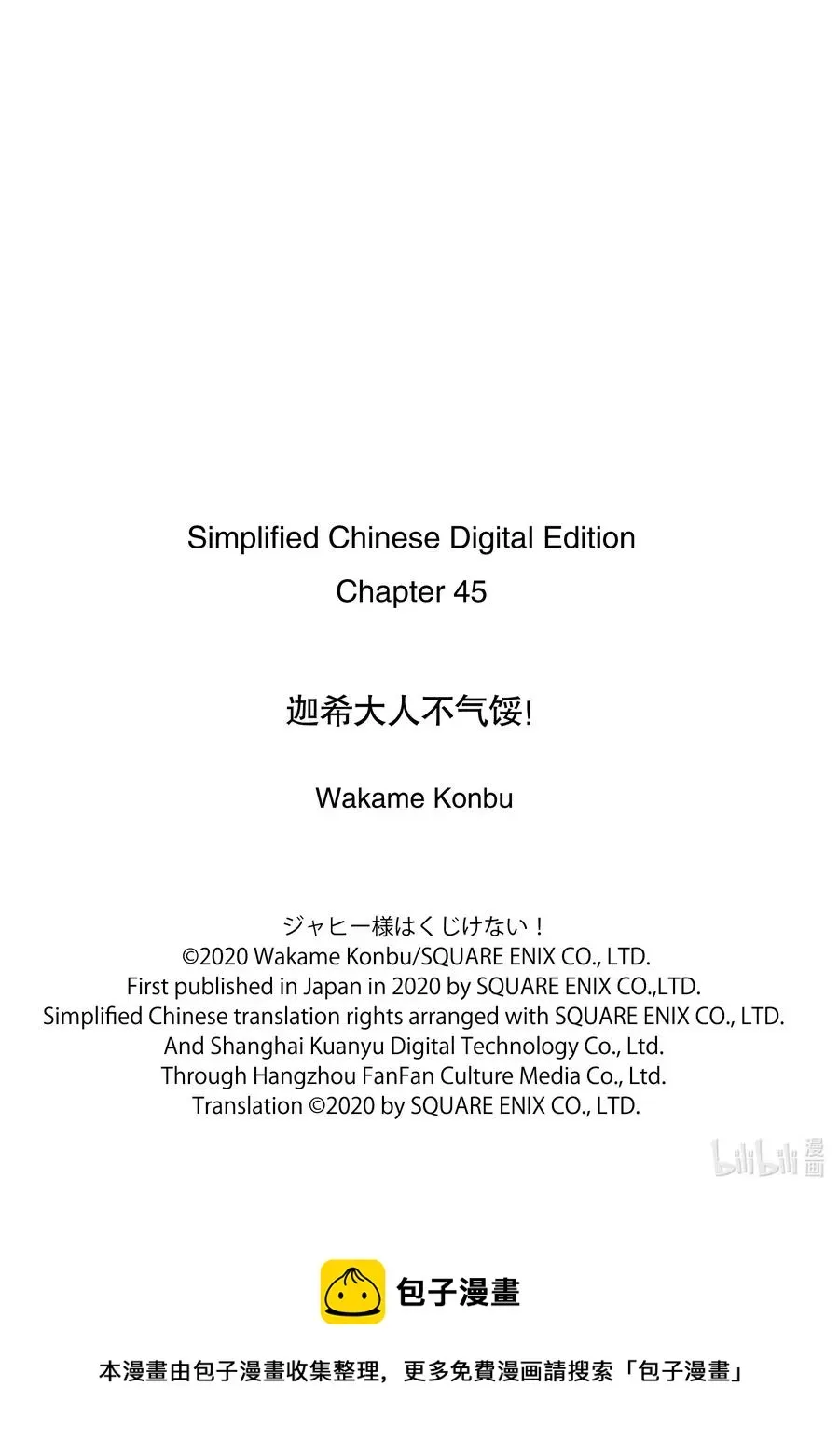 Simplified Chinese Digital Edition
Chapter 45

迦希大人不气馁!

Wakame Konbu

ジャヒー様はくじけない！
©2020 Wakame Konbu/SQUARE ENIX CO., LTD.
First published in Japan in 2020 by SQUARE ENIX CO.,LTD.
Simplified Chinese translation rights arranged with SQUARE ENIX CO., LTD.
And Shanghai Kuanyu Digital Technology Co., Ltd.
Through Hangzhou FanFan Culture Media Co., Ltd.
Translation ©2020 by SQUARE ENIX CO., LTD.

bilibili 漫画

包子漫畫

本漫畫由包子漫畫收集整理，更多免費漫画請搜索「包子漫畫」